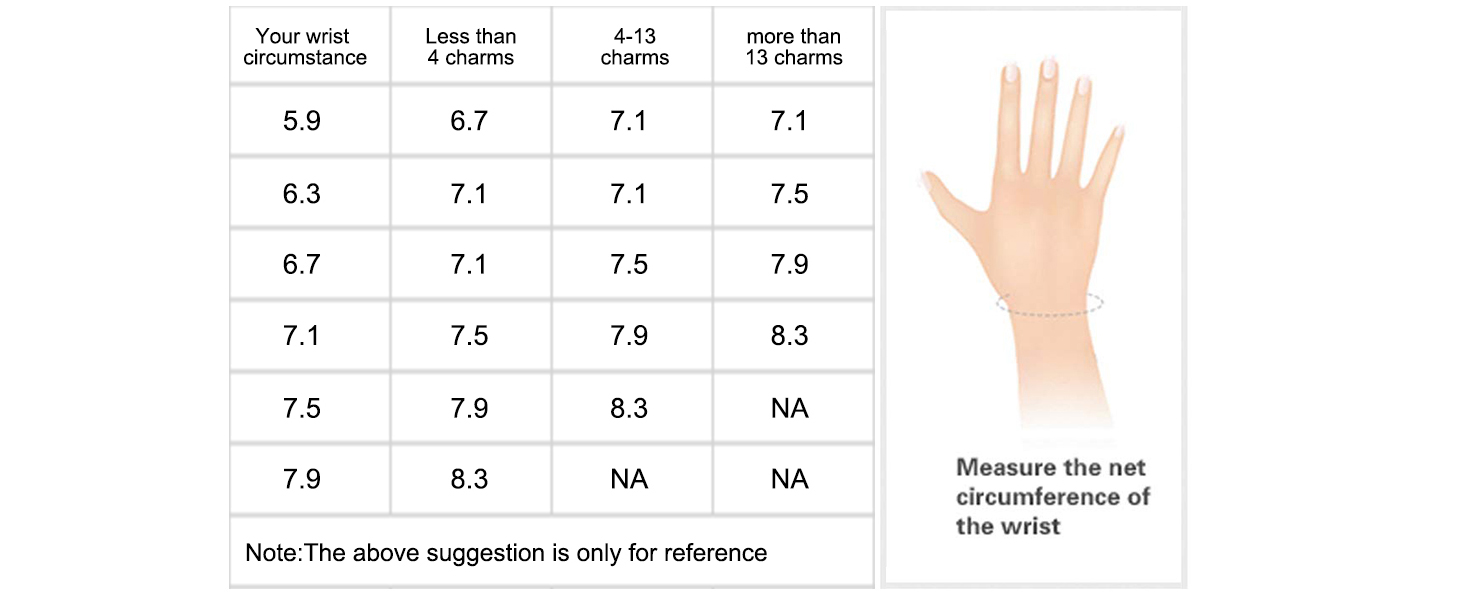 | Your wrist circumstance | Less than 4 charms | 4-13 charms | more than 13 charms |
|---|---|---|---|
| 5.9 | 6.7 | 7.1 | 7.1 |
| 6.3 | 7.1 | 7.1 | 7.5 |
| 6.7 | 7.1 | 7.5 | 7.9 |
| 7.1 | 7.5 | 7.9 | 8.3 |
| 7.5 | 7.9 | 8.3 | NA |
| 7.9 | 8.3 | NA | NA |

Note:The above suggestion is only for reference

Measure the net circumference of the wrist